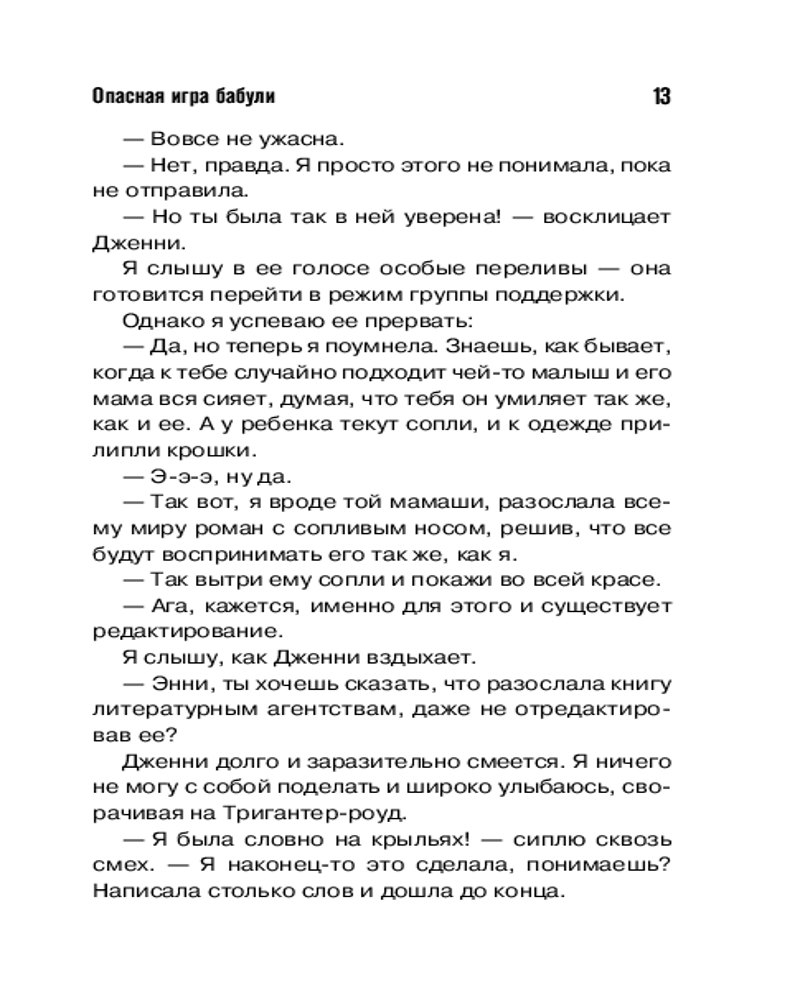 Опасная игра бабули 13

— Вовсе не ужасна.

— Нет, правда. Я просто этого не понимала, пока не отправила.

— Но ты была так в ней уверена! — восклицает Дженни.

Я слышу в ее голосе особые переливы — она готовится перейти в режим группы поддержки.

Однако я успеваю ее прервать:

— Да, но теперь я поумнела. Знаешь, как бывает, когда к тебе случайно подходит чей-то малыш и его мама вся сияет, думая, что тебя он умиляет так же, как и ее. А у ребенка текут сопли, и к одежде прилипли крошки.

— Э-э-э, ну да.

— Так вот, я вроде той мамаши, разослала всему миру роман с сопливым носом, решив, что все будут воспринимать его так же, как я.

— Так вытри ему сопли и покажи во всей красе.

— Ага, кажется, именно для этого и существует редактирование.

Я слышу, как Дженни вздыхает.

— Энни, ты хочешь сказать, что разослала книгу литературным агентствам, даже не отредактировав ее?

Дженни долго и заразительно смеется. Я ничего не могу с собой поделать и широко улыбаюсь, сворачивая на Тригантер-роуд.

— Я была словно на крыльях! — сиплю сквозь смех. — Я наконец-то это сделала, понимаешь? Написала столько слов и дошла до конца.